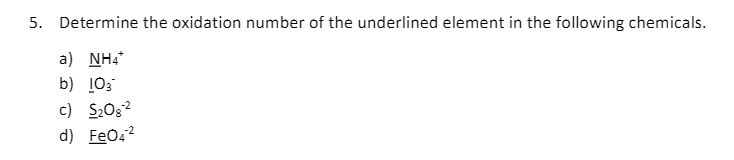 5. Determine the oxidation number of the underlined element in the following chemicals.

a) $\underline{N}H_4^+$
b) $\underline{I}O_3^-$
c) $\underline{S}_2O_8^{-2}$
d) $\underline{Fe}O_4^{-2}$